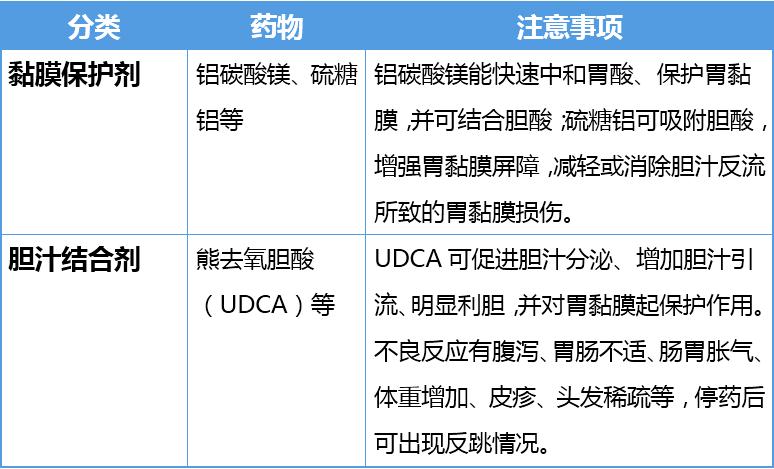 | 分类 | 药物 | 注意事项 |
|---|---|---|
| 黏膜保护剂 | 铝碳酸镁、硫糖铝等 | 铝碳酸镁能快速中和胃酸、保护胃黏膜，并可结合胆酸；硫糖铝可吸附胆酸，增强胃黏膜屏障，减轻或消除胆汁反流所致的胃黏膜损伤。 |
| 胆汁结合剂 | 熊去氧胆酸（UDCA）等 | UDCA 可促进胆汁分泌、增加胆汁引流、明显利胆，并对胃黏膜起保护作用。不良反应有腹泻、胃肠不适、肠胃胀气、体重增加、皮疹、头发稀疏等，停药后可出现反跳情况。 |